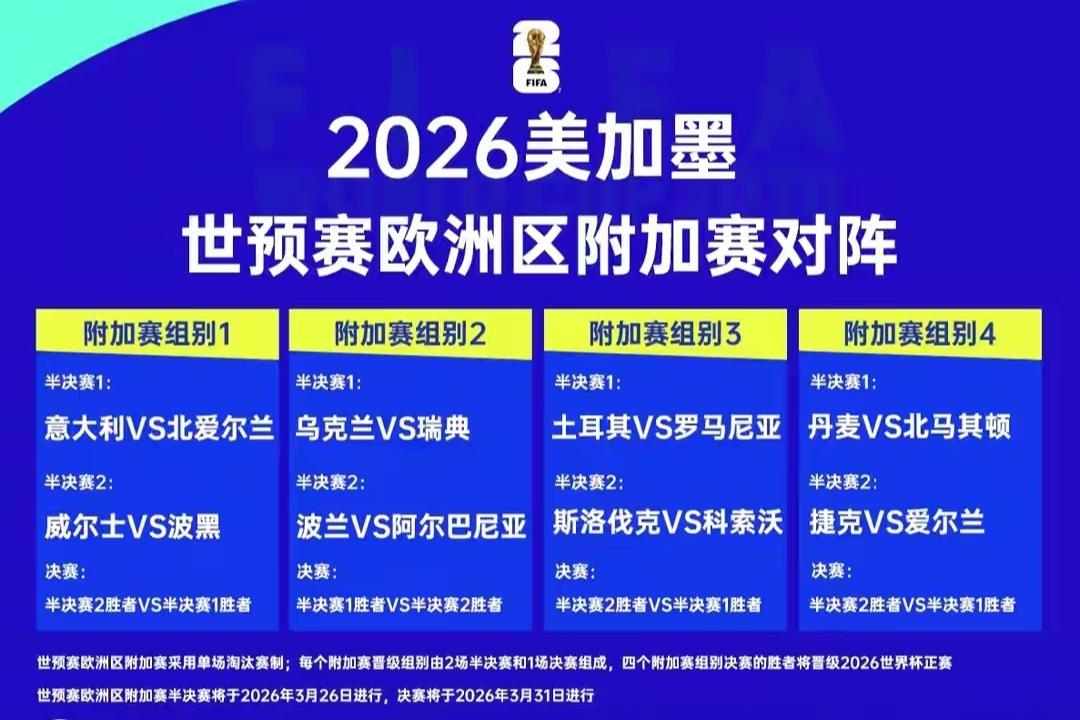 FIFA

2026美加墨
世预赛欧洲区附加赛对阵

附加赛组别1
半决赛1:
意大利VS北爱尔兰
半决赛2:
威尔士VS波黑
决赛:
半决赛2胜者VS半决赛1胜者

附加赛组别2
半决赛1:
乌克兰VS瑞典
半决赛2:
波兰VS阿尔巴尼亚
决赛:
半决赛1胜者VS半决赛2胜者

附加赛组别3
半决赛1:
土耳其VS罗马尼亚
半决赛2:
斯洛伐克VS科索沃
决赛:
半决赛2胜者VS半决赛1胜者

附加赛组别4
半决赛1:
丹麦VS北马其顿
半决赛2:
捷克VS爱尔兰
决赛:
半决赛2胜者VS半决赛1胜者

世预赛欧洲区附加赛采用单场淘汰赛制；每个附加赛晋级组别由2场半决赛和1场决赛组成，四个附加赛组别决赛的胜者将晋级2026世界杯正赛
世预赛欧洲区附加赛半决赛将于2026年3月26日进行，决赛将于2026年3月31日进行